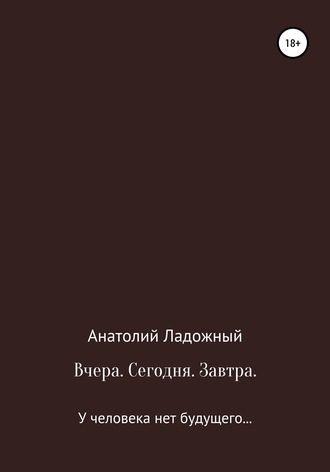 18+

Анатолий Ладожный

Вчера. Сегодня. Завтра.

У человека нет будущего...